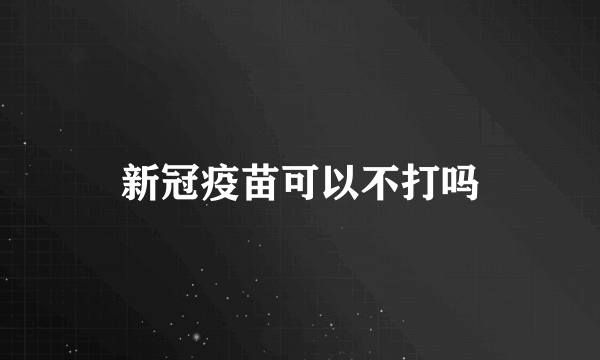 新冠疫苗可以不打吗